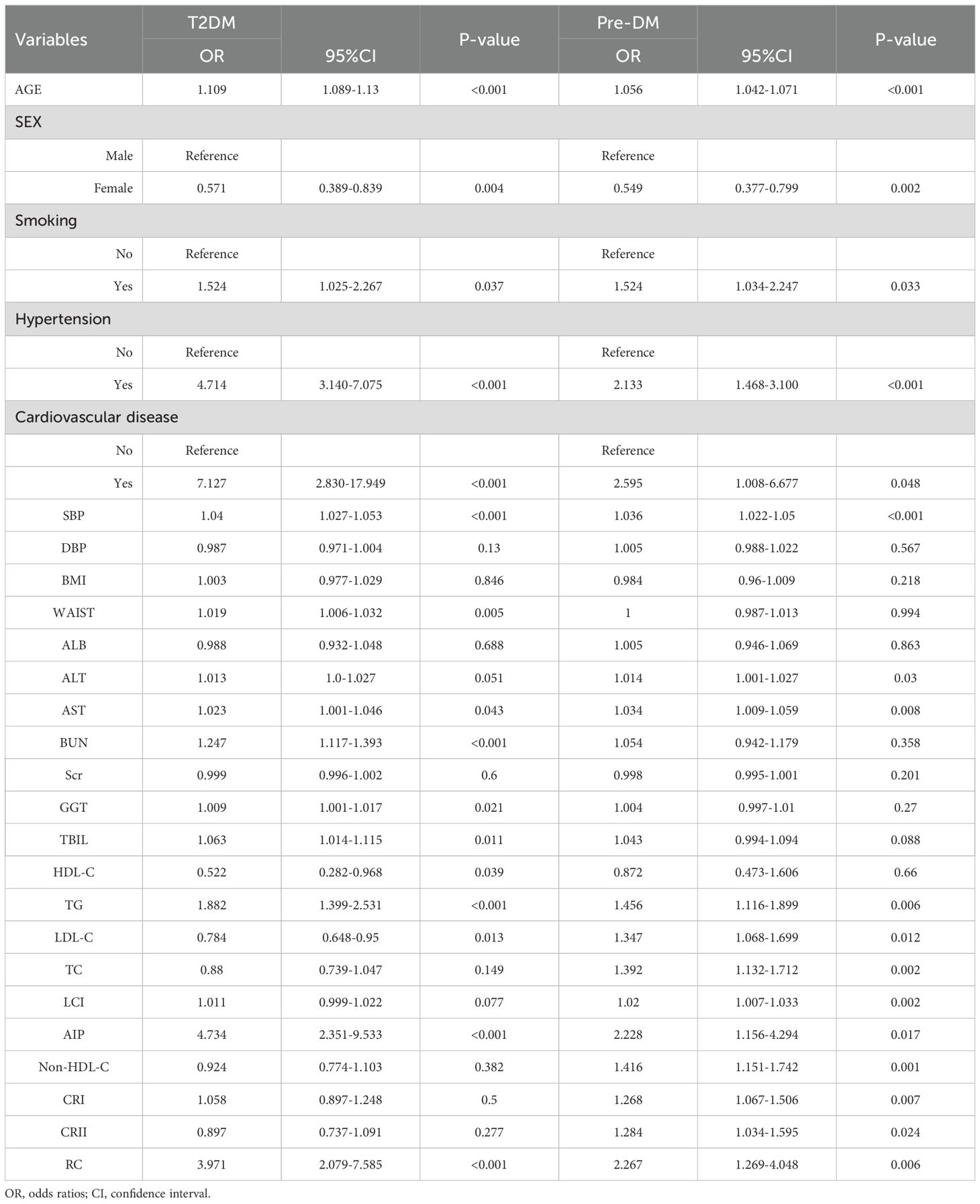 | Variables | T2DM OR | 95%CI | P-value | Pre-DM OR | 95%CI | P-value |
|---|---|---|---|---|---|---|
| AGE | 1.109 | 1.089-1.13 | <0.001 | 1.056 | 1.042-1.071 | <0.001 |
| SEX | | | | | | |
| Male | Reference | | | Reference | | |
| Female | 0.571 | 0.389-0.839 | 0.004 | 0.549 | 0.377-0.799 | 0.002 |
| Smoking | | | | | | |
| No | Reference | | | Reference | | |
| Yes | 1.524 | 1.025-2.267 | 0.037 | 1.524 | 1.034-2.247 | 0.033 |
| Hypertension | | | | | | |
| No | Reference | | | Reference | | |
| Yes | 4.714 | 3.140-7.075 | <0.001 | 2.133 | 1.468-3.100 | <0.001 |
| Cardiovascular disease | | | | | | |
| No | Reference | | | Reference | | |
| Yes | 7.127 | 2.830-17.949 | <0.001 | 2.595 | 1.008-6.677 | 0.048 |
| SBP | 1.04 | 1.027-1.053 | <0.001 | 1.036 | 1.022-1.05 | <0.001 |
| DBP | 0.987 | 0.971-1.004 | 0.13 | 1.005 | 0.988-1.022 | 0.567 |
| BMI | 1.003 | 0.977-1.029 | 0.846 | 0.984 | 0.96-1.009 | 0.218 |
| WAIST | 1.019 | 1.006-1.032 | 0.005 | 1 | 0.987-1.013 | 0.994 |
| ALB | 0.988 | 0.932-1.048 | 0.688 | 1.005 | 0.946-1.069 | 0.863 |
| ALT | 1.013 | 1.0-1.027 | 0.051 | 1.014 | 1.001-1.027 | 0.03 |
| AST | 1.023 | 1.001-1.046 | 0.043 | 1.034 | 1.009-1.059 | 0.008 |
| BUN | 1.247 | 1.117-1.393 | <0.001 | 1.054 | 0.942-1.179 | 0.358 |
| Scr | 0.999 | 0.996-1.002 | 0.6 | 0.998 | 0.995-1.001 | 0.201 |
| GGT | 1.009 | 1.001-1.017 | 0.021 | 1.004 | 0.997-1.01 | 0.27 |
| TBIL | 1.063 | 1.014-1.115 | 0.011 | 1.043 | 0.994-1.094 | 0.088 |
| HDL-C | 0.522 | 0.282-0.968 | 0.039 | 0.872 | 0.473-1.606 | 0.66 |
| TG | 1.882 | 1.399-2.531 | <0.001 | 1.456 | 1.116-1.899 | 0.006 |
| LDL-C | 0.784 | 0.648-0.95 | 0.013 | 1.347 | 1.068-1.699 | 0.012 |
| TC | 0.88 | 0.739-1.047 | 0.149 | 1.392 | 1.132-1.712 | 0.002 |
| LCI | 1.011 | 0.999-1.022 | 0.077 | 1.02 | 1.007-1.033 | 0.002 |
| AIP | 4.734 | 2.351-9.533 | <0.001 | 2.228 | 1.156-4.294 | 0.017 |
| Non-HDL-C | 0.924 | 0.774-1.103 | 0.382 | 1.416 | 1.151-1.742 | 0.001 |
| CRI | 1.058 | 0.897-1.248 | 0.5 | 1.268 | 1.067-1.506 | 0.007 |
| CRII | 0.897 | 0.737-1.091 | 0.277 | 1.284 | 1.034-1.595 | 0.024 |
| RC | 3.971 | 2.079-7.585 | <0.001 | 2.267 | 1.269-4.048 | 0.006 |

OR, odds ratios; CI, confidence interval.